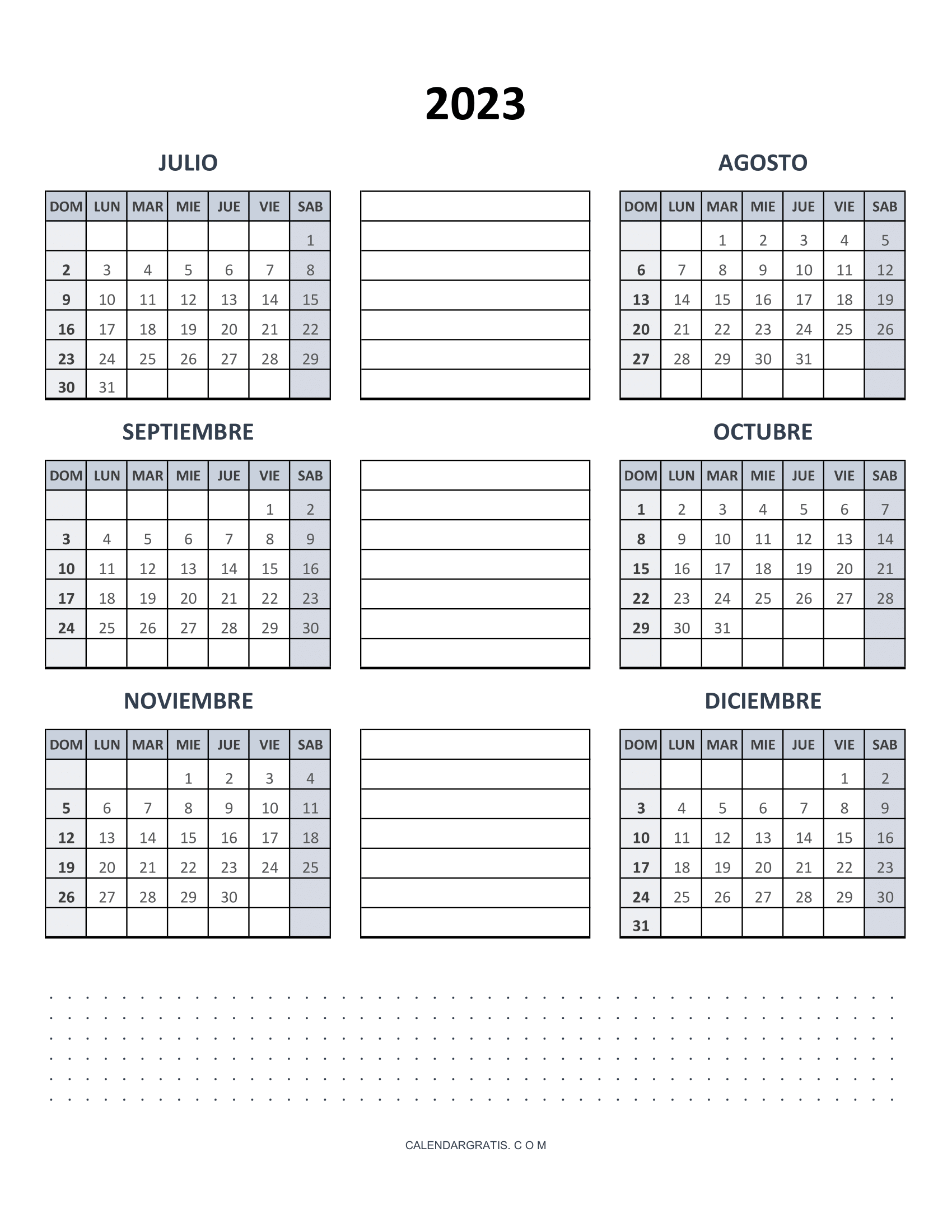 2023

JULIO

| DOM | LUN | MAR | MIE | JUE | VIE | SAB |
|---|---|---|---|---|---|---|
| | | | | | | 1 |
| 2 | 3 | 4 | 5 | 6 | 7 | 8 |
| 9 | 10 | 11 | 12 | 13 | 14 | 15 |
| 16 | 17 | 18 | 19 | 20 | 21 | 22 |
| 23 | 24 | 25 | 26 | 27 | 28 | 29 |
| 30 | 31 | | | | | |

AGOSTO

| DOM | LUN | MAR | MIE | JUE | VIE | SAB |
|---|---|---|---|---|---|---|
| | | 1 | 2 | 3 | 4 | 5 |
| 6 | 7 | 8 | 9 | 10 | 11 | 12 |
| 13 | 14 | 15 | 16 | 17 | 18 | 19 |
| 20 | 21 | 22 | 23 | 24 | 25 | 26 |
| 27 | 28 | 29 | 30 | 31 | | |
| | | | | | | |

SEPTIEMBRE

| DOM | LUN | MAR | MIE | JUE | VIE | SAB |
|---|---|---|---|---|---|---|
| | | | | | 1 | 2 |
| 3 | 4 | 5 | 6 | 7 | 8 | 9 |
| 10 | 11 | 12 | 13 | 14 | 15 | 16 |
| 17 | 18 | 19 | 20 | 21 | 22 | 23 |
| 24 | 25 | 26 | 27 | 28 | 29 | 30 |
| | | | | | | |

OCTUBRE

| DOM | LUN | MAR | MIE | JUE | VIE | SAB |
|---|---|---|---|---|---|---|
| 1 | 2 | 3 | 4 | 5 | 6 | 7 |
| 8 | 9 | 10 | 11 | 12 | 13 | 14 |
| 15 | 16 | 17 | 18 | 19 | 20 | 21 |
| 22 | 23 | 24 | 25 | 26 | 27 | 28 |
| 29 | 30 | 31 | | | | |
| | | | | | | |

NOVIEMBRE

| DOM | LUN | MAR | MIE | JUE | VIE | SAB |
|---|---|---|---|---|---|---|
| | | | 1 | 2 | 3 | 4 |
| 5 | 6 | 7 | 8 | 9 | 10 | 11 |
| 12 | 13 | 14 | 15 | 16 | 17 | 18 |
| 19 | 20 | 21 | 22 | 23 | 24 | 25 |
| 26 | 27 | 28 | 29 | 30 | | |
| | | | | | | |

DICIEMBRE

| DOM | LUN | MAR | MIE | JUE | VIE | SAB |
|---|---|---|---|---|---|---|
| | | | | | 1 | 2 |
| 3 | 4 | 5 | 6 | 7 | 8 | 9 |
| 10 | 11 | 12 | 13 | 14 | 15 | 16 |
| 17 | 18 | 19 | 20 | 21 | 22 | 23 |
| 24 | 25 | 26 | 27 | 28 | 29 | 30 |
| 31 | | | | | | |

CALENDARGRATIS. C O M